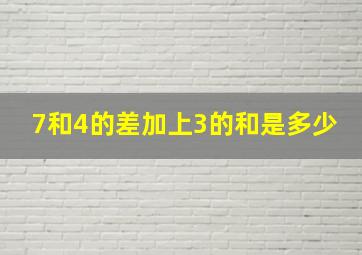 7和4的差加上3的和是多少